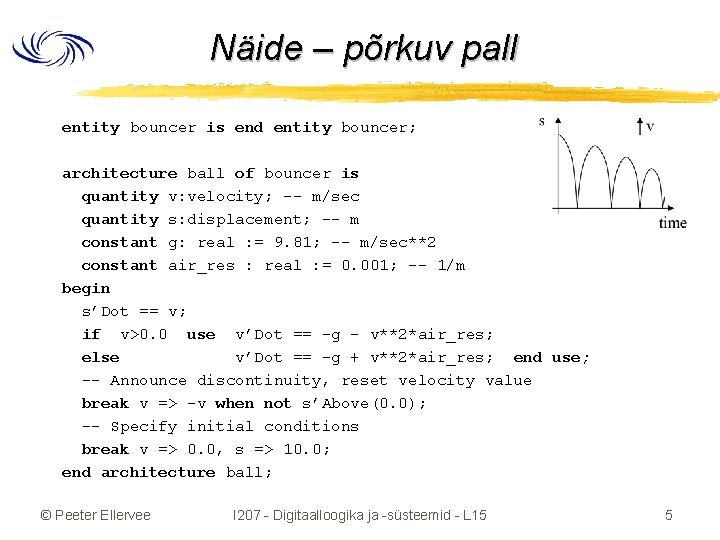 Näide – põrkuv pall

entity bouncer is end entity bouncer;

architecture ball of bouncer is
quantity v:velocity; -- m/sec
quantity s:displacement; -- m
constant g: real := 9.81; -- m/sec**2
constant air_res : real := 0.001; -- 1/m
begin
s'Dot == v;
if v>0.0 use v'Dot == -g - v**2*air_res;
else v'Dot == -g + v**2*air_res; end use;
-- Announce discontinuity, reset velocity value
break v => -v when not s'Above(0.0);
-- Specify initial conditions
break v => 0.0, s => 10.0;
end architecture ball;

s
v
time

© Peeter Ellervee I207 - Digitaalloogika ja -süsteemid - L15 5